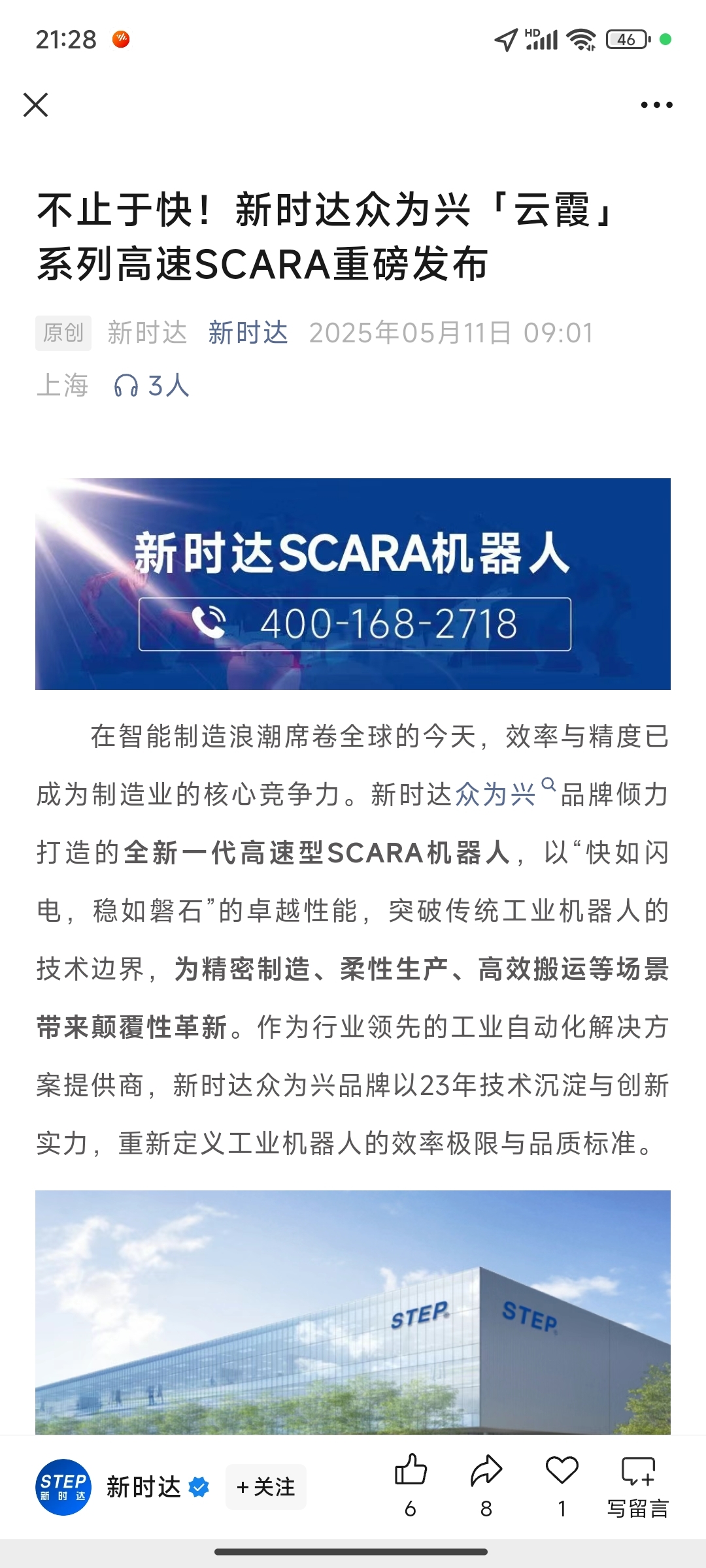 21:28 HD 46

不止于快！新时达众为兴「云霞」系列高速SCARA重磅发布

原创 新时达 新时达 2025年05月11日 09:01 上海 3人

新时达SCARA机器人
400-168-2718

在智能制造浪潮席卷全球的今天，效率与精度已成为制造业的核心竞争力。新时达众为兴品牌倾力打造的全新一代高速型SCARA机器人，以“快如闪电，稳如磐石”的卓越性能，突破传统工业机器人的技术边界，为精密制造、柔性生产、高效搬运等场景带来颠覆性革新。作为行业领先的工业自动化解决方案提供商，新时达众为兴品牌以23年技术沉淀与创新实力，重新定义工业机器人的效率极限与品质标准。

STEP STEP

STEP 新时达 新时达 + 关注 6 8 1 写留言